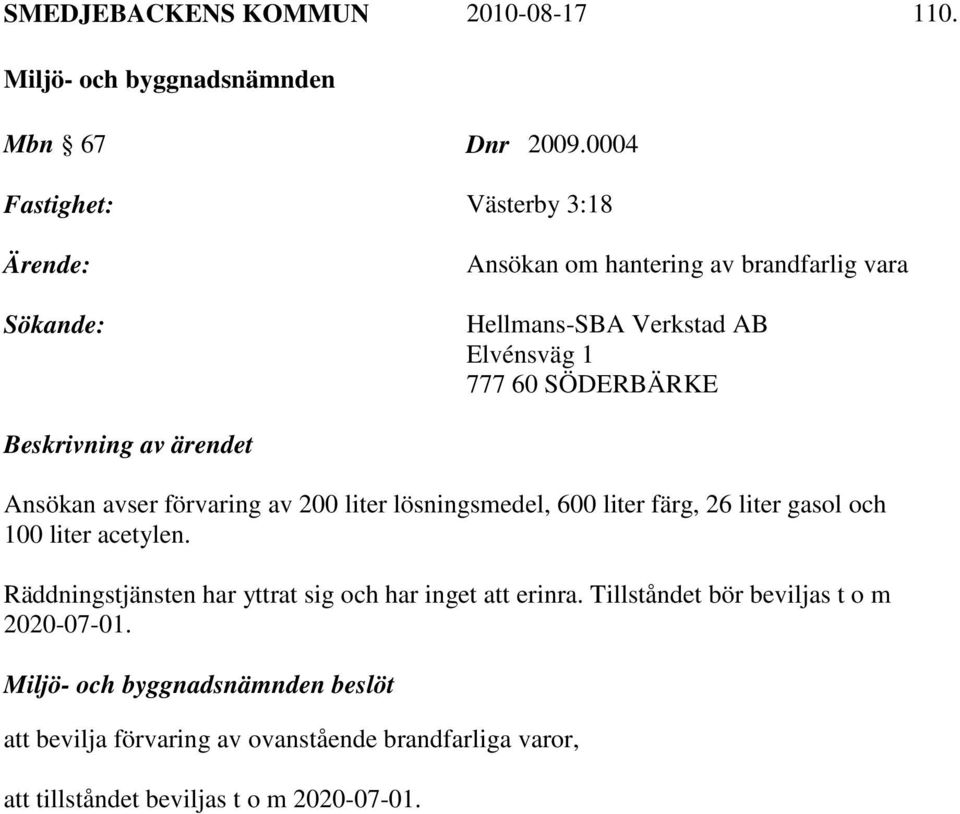 SMEDJEBACKENS KOMMUN 2010-08-17 110.

Miljö- och byggnadsnämnden

Mbn § 67 Dnr 2009.0004

Fastighet: Västerby 3:18

Ärende: Ansökan om hantering av brandfarlig vara

Sökande: Hellmans-SBA Verkstad AB
Elvénsväg 1
777 60 SÖDERBÄRKE

Beskrivning av ärendet

Ansökan avser förvaring av 200 liter lösningsmedel, 600 liter färg, 26 liter gasol och 100 liter acetylen.

Räddningstjänsten har yttrat sig och har inget att erinra. Tillståndet bör beviljas t o m 2020-07-01.

Miljö- och byggnadsnämnden beslöt

att bevilja förvaring av ovanstående brandfarliga varor,

att tillståndet beviljas t o m 2020-07-01.